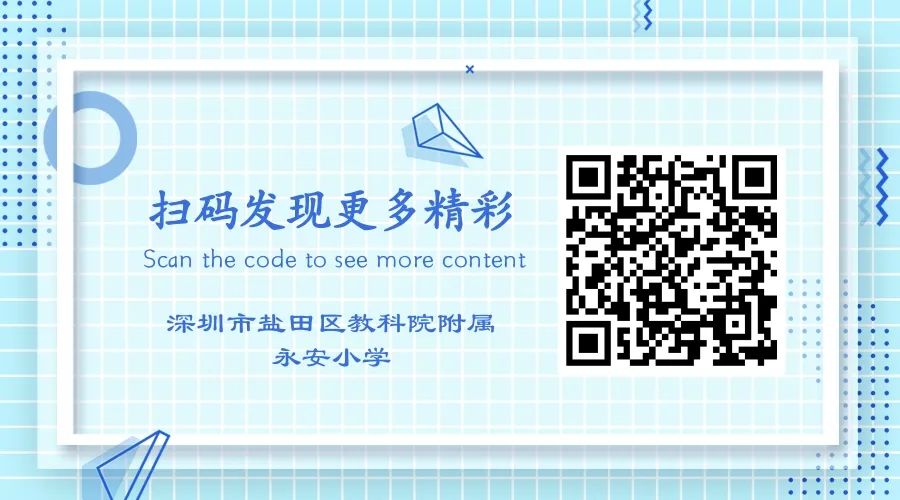 扫码发现更多精彩
Scan the code to see more content

深圳市盐田区教科院附属
永安小学